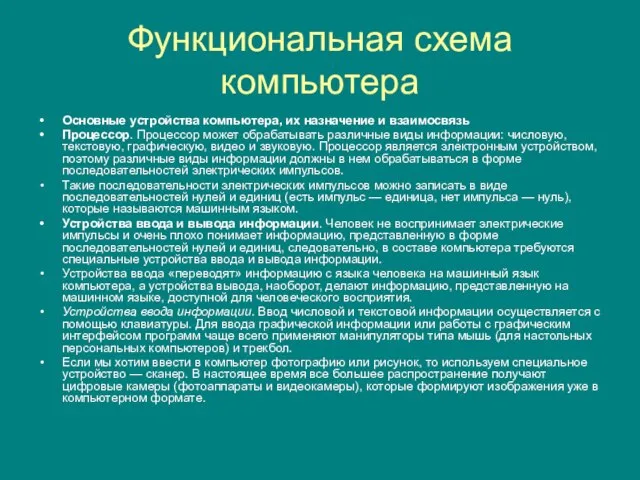 Функциональная схема компьютера

• Основные устройства компьютера, их назначение и взаимосвязь
• Процессор. Процессор может обрабатывать различные виды информации: числовую, текстовую, графическую, видео и звуковую. Процессор является электронным устройством, поэтому различные виды информации должны в нем обрабатываться в форме последовательностей электрических импульсов.
• Такие последовательности электрических импульсов можно записать в виде последовательностей нулей и единиц (есть импульс — единица, нет импульса — нуль), которые называются машинным языком.
• Устройства ввода и вывода информации. Человек не воспринимает электрические импульсы и очень плохо понимает информацию, представленную в форме последовательностей нулей и единиц, следовательно, в составе компьютера требуются специальные устройства ввода и вывода информации.
• Устройства ввода «переводят» информацию с языка человека на машинный язык компьютера, а устройства вывода, наоборот, делают информацию, представленную на машинном языке, доступной для человеческого восприятия.
• Устройства ввода информации. Ввод числовой и текстовой информации осуществляется с помощью клавиатуры. Для ввода графической информации или работы с графическим интерфейсом программ чаще всего применяют манипуляторы типа мышь (для настольных персональных компьютеров) и трекбол.
• Если мы хотим ввести в компьютер фотографию или рисунок, то используем специальное устройство — сканер. В настоящее время все большее распространение получают цифровые камеры (фотоаппараты и видеокамеры), которые формируют изображения уже в компьютерном формате.